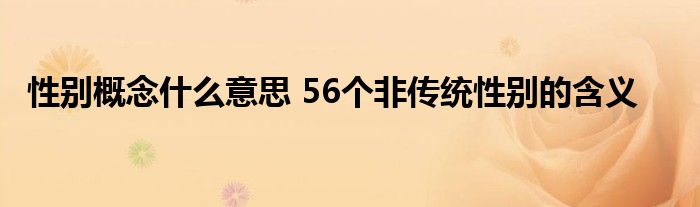 性别概念什么意思 56个非传统性别的含义